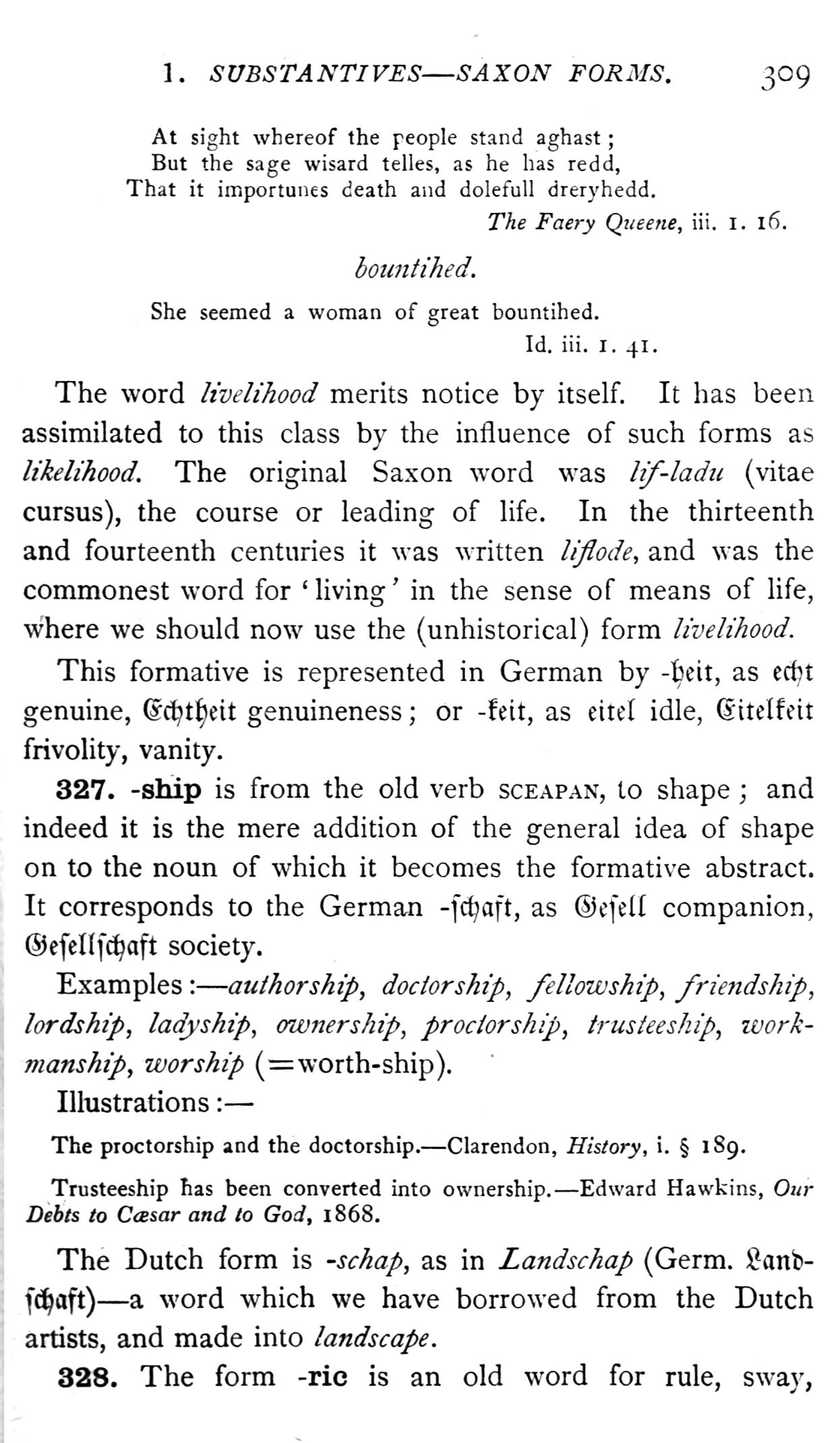 1. SUBSTANTIVES—SAXON FORMS. 309

At sight whereof the people stand aghast;
But the sage wisard telles, as he has redd,
That it importunes death and dolefull dreryhedd.
The Faery Queene, iii. 1. 16.

bountihed.

She seemed a woman of great bountihed.
Id. iii. 1. 41.

The word livelihood merits notice by itself. It has been assimilated to this class by the influence of such forms as likelihood. The original Saxon word was lif-ladu (vitae cursus), the course or leading of life. In the thirteenth and fourteenth centuries it was written liflode, and was the commonest word for 'living' in the sense of means of life, where we should now use the (unhistorical) form livelihood.

This formative is represented in German by -heit, as echt genuine, Echtheit genuineness; or -keit, as eitel idle, Eitelkeit frivolity, vanity.

327. -ship is from the old verb SCEAPAN, to shape; and indeed it is the mere addition of the general idea of shape on to the noun of which it becomes the formative abstract. It corresponds to the German -schaft, as Gesell companion, Gesellschaft society.

Examples:—authorship, doctorship, fellowship, friendship, lordship, ladyship, ownership, proctorship, trusteeship, workmanship, worship (=worth-ship).

Illustrations:—

The proctorship and the doctorship.—Clarendon, History, i. § 189.

Trusteeship has been converted into ownership.—Edward Hawkins, Our Debts to Cæsar and to God, 1868.

The Dutch form is -schap, as in Landschap (Germ. Landschaft)—a word which we have borrowed from the Dutch artists, and made into landscape.

328. The form -ric is an old word for rule, sway,